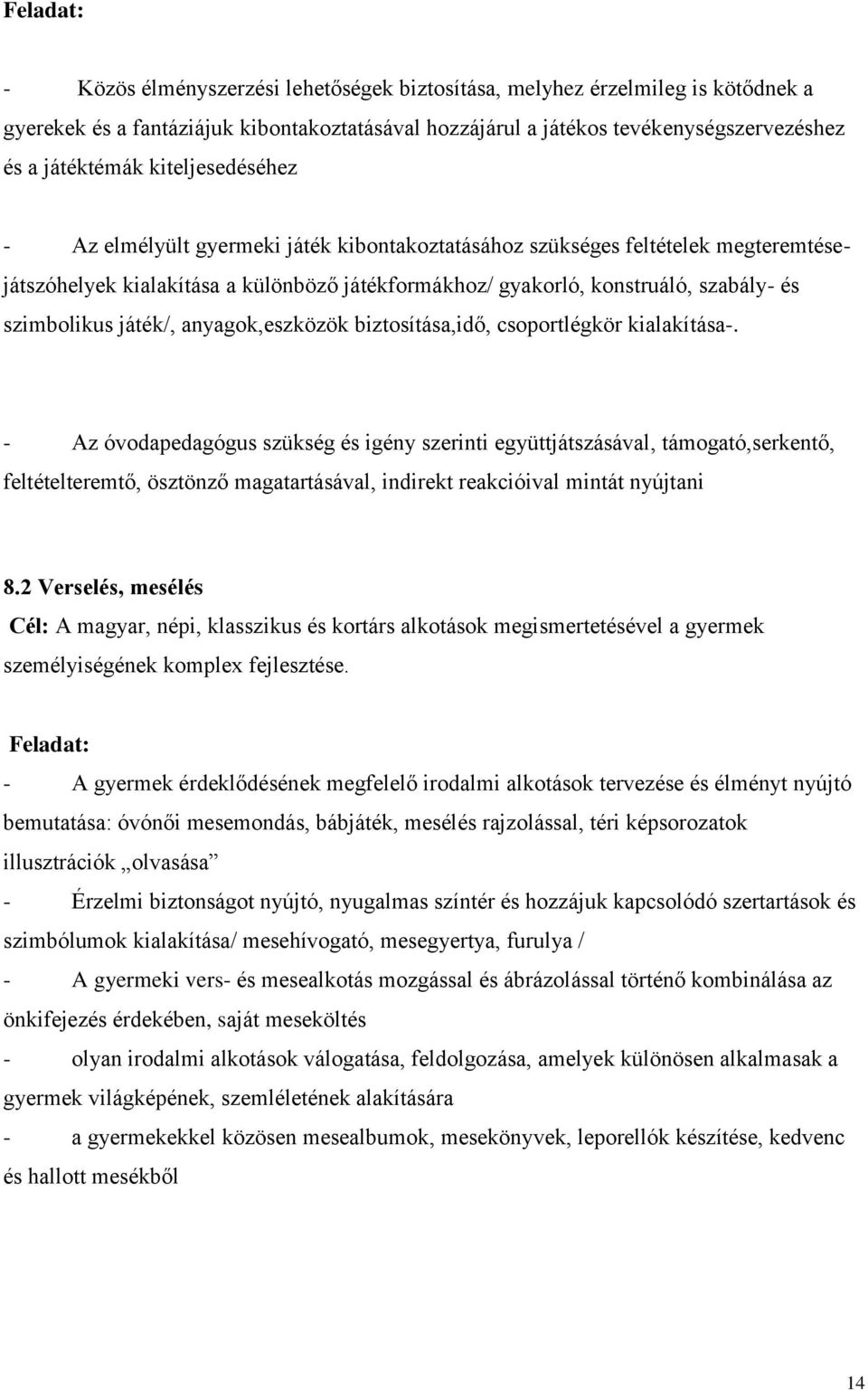 Feladat:

- Közös élményszerzési lehetőségek biztosítása, melyhez érzelmileg is kötődnek a gyerekek és a fantáziájuk kibontakoztatásával hozzájárul a játékos tevékenységszervezéshez és a játéktémák kiteljesedéséhez

- Az elmélyült gyermeki játék kibontakoztatásához szükséges feltételek megteremtése- játszóhelyek kialakítása a különböző játékformákhoz/ gyakorló, konstruáló, szabály- és szimbolikus játék/, anyagok,eszközök biztosítása,idő, csoportlégkör kialakítása-.

- Az óvodapedagógus szükség és igény szerinti együttjátszásával, támogató,serkentő, feltételteremtő, ösztönző magatartásával, indirekt reakcióival mintát nyújtani

8.2 Verselés, mesélés
Cél: A magyar, népi, klasszikus és kortárs alkotások megismertetésével a gyermek személyiségének komplex fejlesztése.

Feladat:
- A gyermek érdeklődésének megfelelő irodalmi alkotások tervezése és élményt nyújtó bemutatása: óvónői mesemondás, bábjáték, mesélés rajzolással, téri képsorozatok illusztrációk „olvasása”
- Érzelmi biztonságot nyújtó, nyugalmas színtér és hozzájuk kapcsolódó szertartások és szimbólumok kialakítása/ mesehívogató, mesegyertya, furulya /
- A gyermeki vers- és mesealkotás mozgással és ábrázolással történő kombinálása az önkifejezés érdekében, saját meseköltés
- olyan irodalmi alkotások válogatása, feldolgozása, amelyek különösen alkalmasak a gyermek világképének, szemléletének alakítására
- a gyermekekkel közösen mesealbumok, mesekönyvek, leporellók készítése, kedvenc és hallott mesékből

14